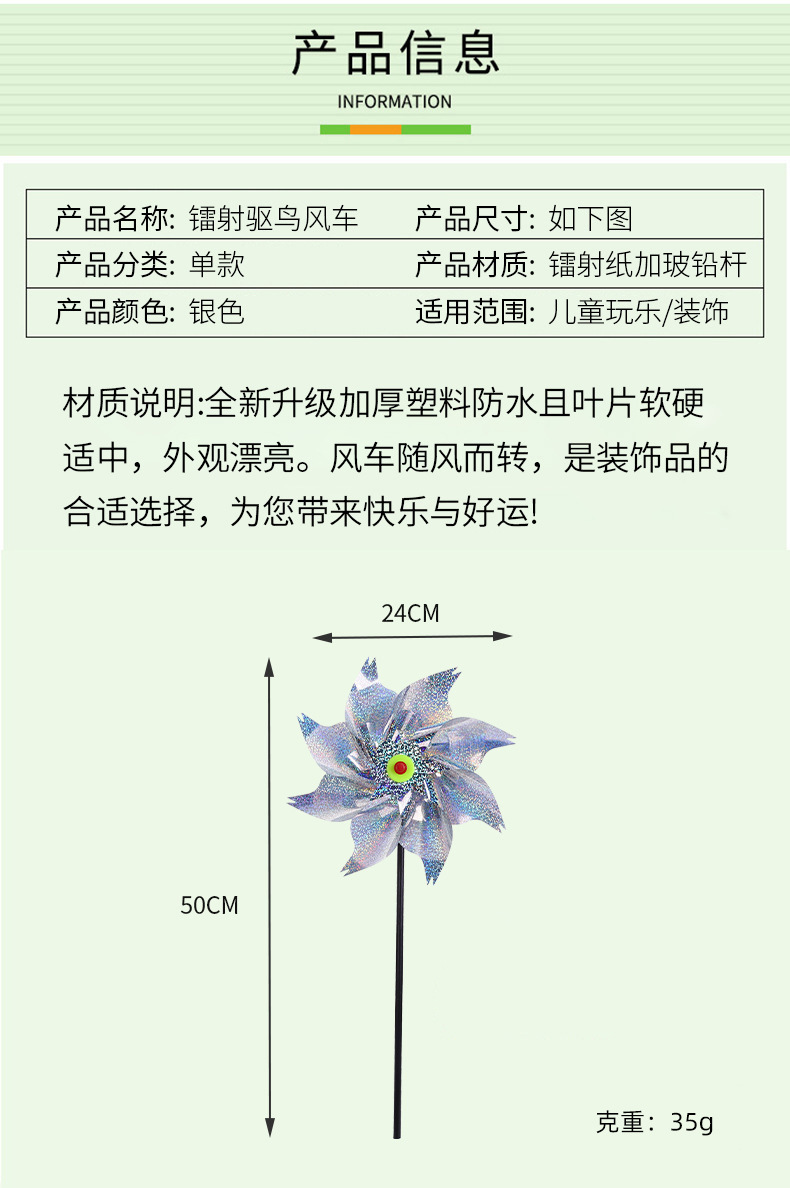 产品信息

INFORMATION

| 产品名称: 镭射驱鸟风车 | 产品尺寸: 如下图 |
|---|---|
| 产品分类: 单款 | 产品材质: 镭射纸加玻铅杆 |
| 产品颜色: 银色 | 适用范围: 儿童玩乐/装饰 |

材质说明:全新升级加厚塑料防水且叶片软硬适中，外观漂亮。风车随风而转，是装饰品的合适选择，为您带来快乐与好运!

24CM

50CM

克重：35g